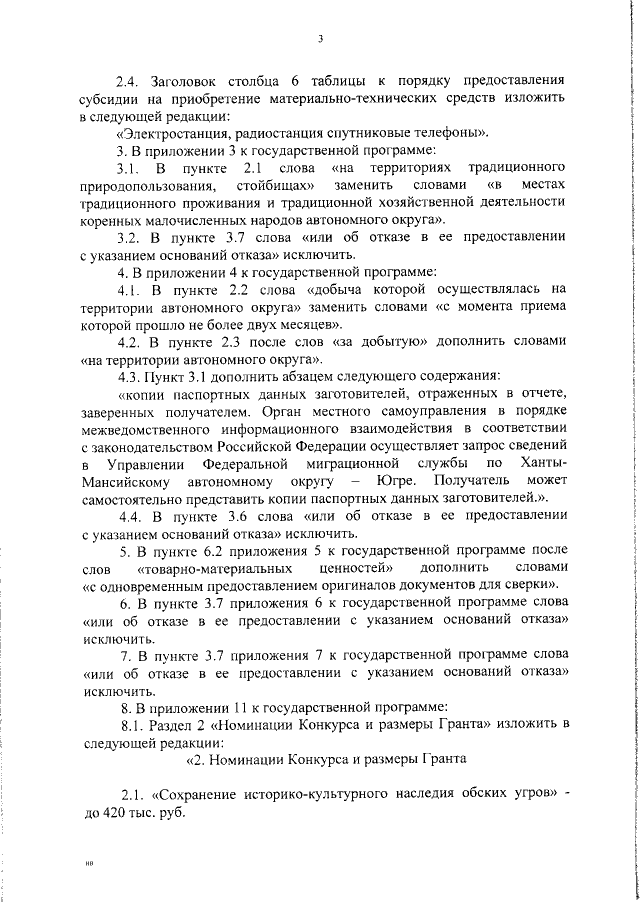 3

2.4. Заголовок столбца 6 таблицы к порядку предоставления субсидии на приобретение материально-технических средств изложить в следующей редакции:

«Электростанция, радиостанция спутниковые телефоны».

3. В приложении 3 к государственной программе:

3.1. В пункте 2.1 слова «на территориях традиционного природопользования, стойбищах» заменить словами «в местах традиционного проживания и традиционной хозяйственной деятельности коренных малочисленных народов автономного округа».

3.2. В пункте 3.7 слова «или об отказе в ее предоставлении с указанием оснований отказа» исключить.

4. В приложении 4 к государственной программе:

4.1. В пункте 2.2 слова «добыча которой осуществлялась на территории автономного округа» заменить словами «с момента приема которой прошло не более двух месяцев».

4.2. В пункте 2.3 после слов «за добытую» дополнить словами «на территории автономного округа».

4.3. Пункт 3.1 дополнить абзацем следующего содержания:

«копии паспортных данных заготовителей, отраженных в отчете, заверенных получателем. Орган местного самоуправления в порядке межведомственного информационного взаимодействия в соответствии с законодательством Российской Федерации осуществляет запрос сведений в Управлении Федеральной миграционной службы по Ханты-Мансийскому автономному округу – Югре. Получатель может самостоятельно представить копии паспортных данных заготовителей.».

4.4. В пункте 3.6 слова «или об отказе в ее предоставлении с указанием оснований отказа» исключить.

5. В пункте 6.2 приложения 5 к государственной программе после слов «товарно-материальных ценностей» дополнить словами «с одновременным предоставлением оригиналов документов для сверки».

6. В пункте 3.7 приложения 6 к государственной программе слова «или об отказе в ее предоставлении с указанием оснований отказа» исключить.

7. В пункте 3.7 приложения 7 к государственной программе слова «или об отказе в ее предоставлении с указанием оснований отказа» исключить.

8. В приложении 11 к государственной программе:

8.1. Раздел 2 «Номинации Конкурса и размеры Гранта» изложить в следующей редакции:

«2. Номинации Конкурса и размеры Гранта

2.1. «Сохранение историко-культурного наследия обских угров» - до 420 тыс. руб.

нв